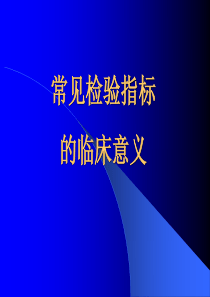 常见检验指标
的临床意义